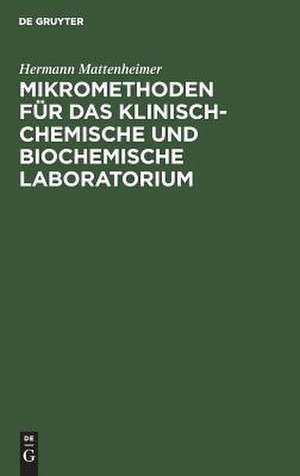 DE GRUYTER

Hermann Mattenheimer

MIKROMETHODEN FÜR DAS KLINISCH-CHEMISCHE UND BIOCHEMISCHE LABORATORIUM

DE
G